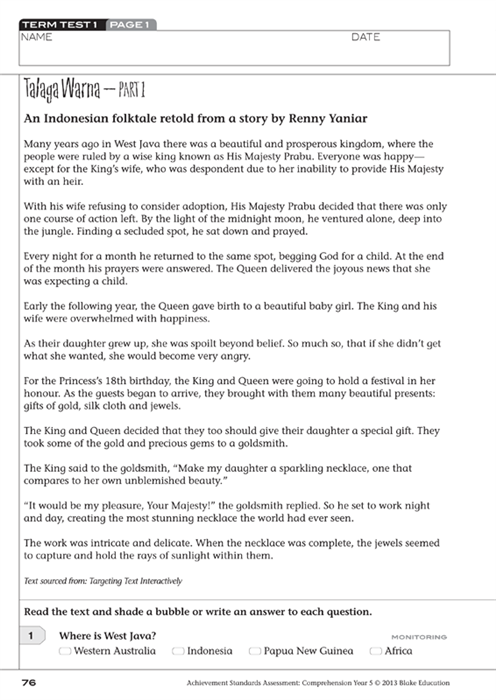 TERM TEST 1 PAGE 1
NAME DATE

Talaga Warna — PART 1

An Indonesian folktale retold from a story by Renny Yaniar

Many years ago in West Java there was a beautiful and prosperous kingdom, where the people were ruled by a wise king known as His Majesty Prabu. Everyone was happy—except for the King's wife, who was despondent due to her inability to provide His Majesty with an heir.

With his wife refusing to consider adoption, His Majesty Prabu decided that there was only one course of action left. By the light of the midnight moon, he ventured alone, deep into the jungle. Finding a secluded spot, he sat down and prayed.

Every night for a month he returned to the same spot, begging God for a child. At the end of the month his prayers were answered. The Queen delivered the joyous news that she was expecting a child.

Early the following year, the Queen gave birth to a beautiful baby girl. The King and his wife were overwhelmed with happiness.

As their daughter grew up, she was spoilt beyond belief. So much so, that if she didn't get what she wanted, she would become very angry.

For the Princess's 18th birthday, the King and Queen were going to hold a festival in her honour. As the guests began to arrive, they brought with them many beautiful presents: gifts of gold, silk cloth and jewels.

The King and Queen decided that they too should give their daughter a special gift. They took some of the gold and precious gems to a goldsmith.

The King said to the goldsmith, "Make my daughter a sparkling necklace, one that compares to her own unblemished beauty."

"It would be my pleasure, Your Majesty!" the goldsmith replied. So he set to work night and day, creating the most stunning necklace the world had ever seen.

The work was intricate and delicate. When the necklace was complete, the jewels seemed to capture and hold the rays of sunlight within them.

Text sourced from: Targeting Text Interactively

Read the text and shade a bubble or write an answer to each question.

1 Where is West Java? MONITORING
Western Australia Indonesia Papua New Guinea Africa

76 Achievement Standards Assessment: Comprehension Year 5 © 2013 Blake Education